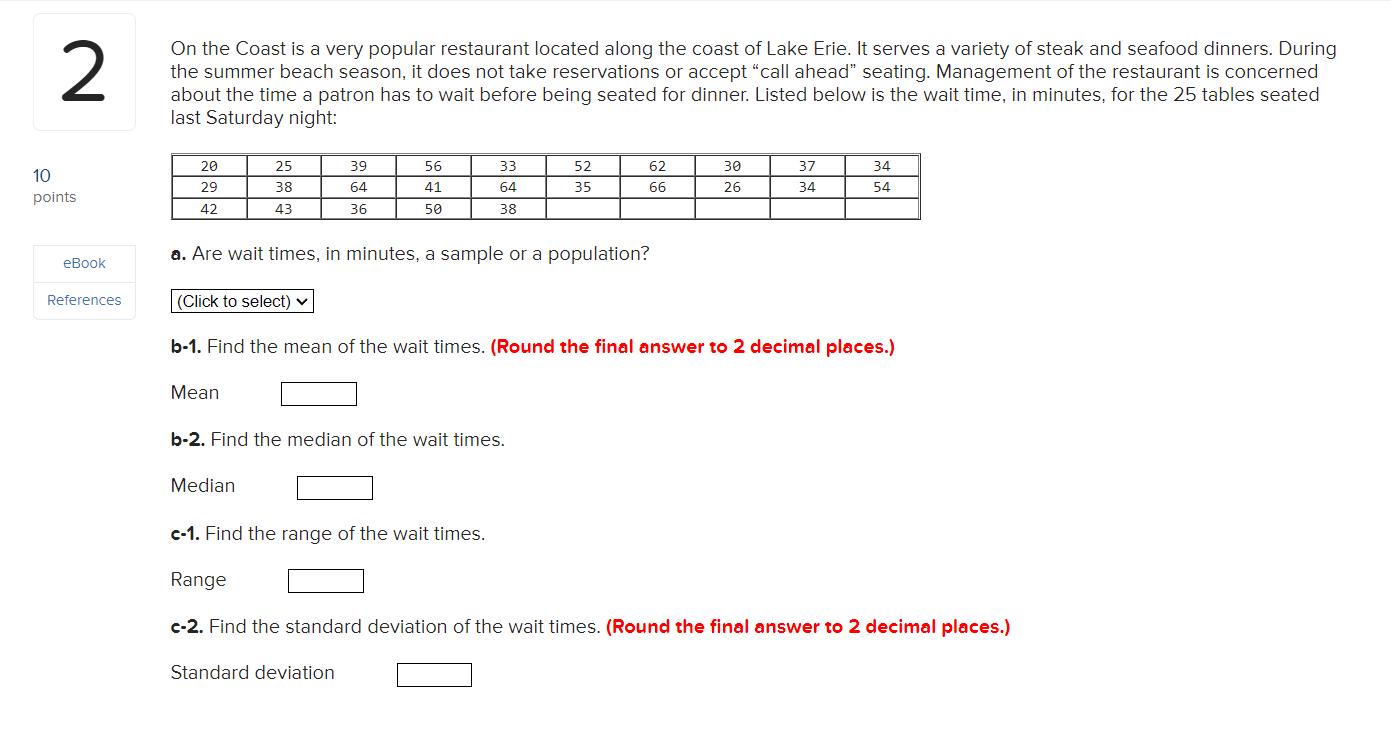 2

10
points

eBook

References

On the Coast is a very popular restaurant located along the coast of Lake Erie. It serves a variety of steak and seafood dinners. During the summer beach season, it does not take reservations or accept “call ahead” seating. Management of the restaurant is concerned about the time a patron has to wait before being seated for dinner. Listed below is the wait time, in minutes, for the 25 tables seated last Saturday night:

| 20 | 25 | 39 | 56 | 33 | 52 | 62 | 30 | 37 | 34 |
|---|---|---|---|---|---|---|---|---|---|
| 29 | 38 | 64 | 41 | 64 | 35 | 66 | 26 | 34 | 54 |
| 42 | 43 | 36 | 50 | 38 | | | | | |

a. Are wait times, in minutes, a sample or a population?

(Click to select)

b-1. Find the mean of the wait times. (Round the final answer to 2 decimal places.)

Mean

b-2. Find the median of the wait times.

Median

c-1. Find the range of the wait times.

Range

c-2. Find the standard deviation of the wait times. (Round the final answer to 2 decimal places.)

Standard deviation